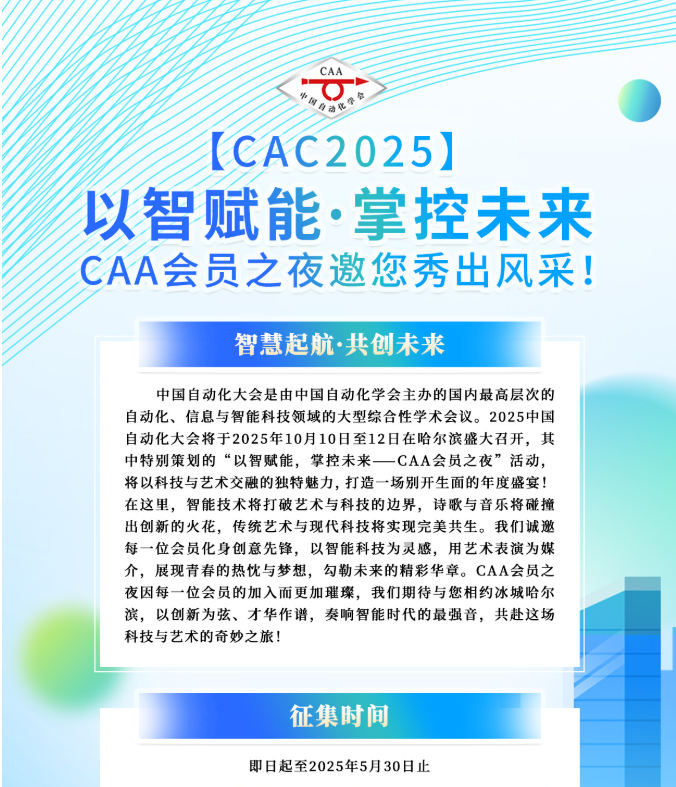 CAA
中国自动化学会

【CAC2025】
以智赋能·掌控未来
CAA会员之夜邀您秀出风采！

智慧起航·共创未来

中国自动化大会是由中国自动化学会主办的国内最高层次的自动化、信息与智能科技领域的大型综合性学术会议。2025中国自动化大会将于2025年10月10日至12日在哈尔滨盛大召开，其中特别策划的“以智赋能，掌控未来——CAA会员之夜”活动，将以科技与艺术交融的独特魅力，打造一场别开生面的年度盛宴！在这里，智能技术将打破艺术与科技的边界，诗歌与音乐将碰撞出创新的火花，传统艺术与现代科技将实现完美共生。我们诚邀每一位会员化身创意先锋，以智能科技为灵感，用艺术表演为媒介，展现青春的热忱与梦想，勾勒未来的精彩华章。CAA会员之夜因每一位会员的加入而更加璀璨，我们期待与您相约冰城哈尔滨，以创新为弦、才华作谱，奏响智能时代的最强音，共赴这场科技与艺术的奇妙之旅！

征集时间

即日起至2025年5月30日止